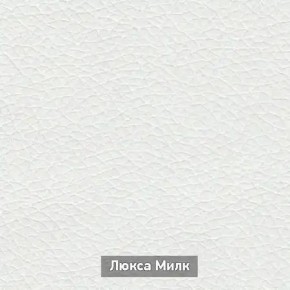 Люкса Милк